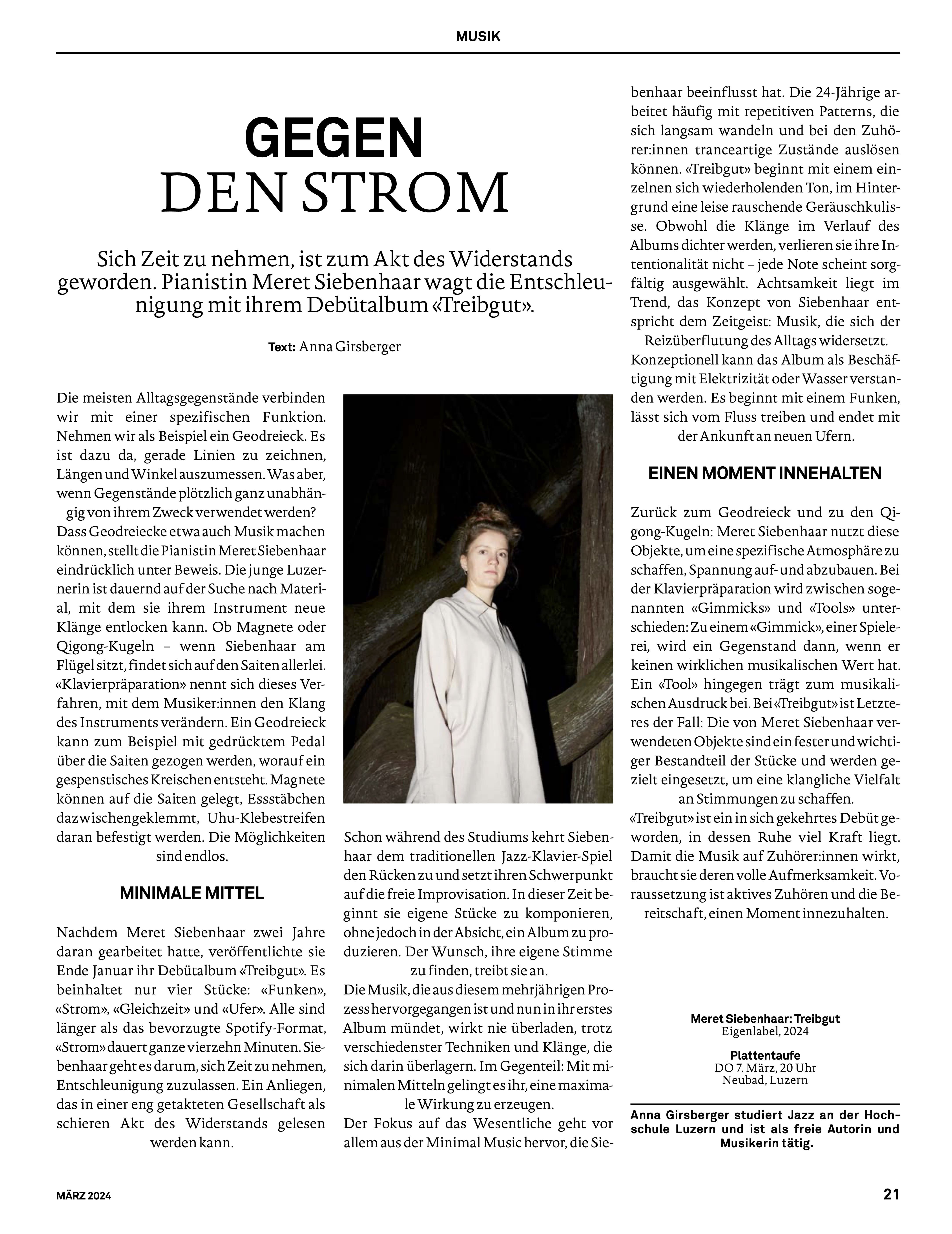 MUSIK

GEGEN
DEN STROM

Sich Zeit zu nehmen, ist zum Akt des Widerstands geworden. Pianistin Meret Siebenhaar wagt die Entschleunigung mit ihrem Debütalbum «Treibgut».

Text: Anna Girsberger

Die meisten Alltagsgegenstände verbinden wir mit einer spezifischen Funktion. Nehmen wir als Beispiel ein Geodreieck. Es ist dazu da, gerade Linien zu zeichnen, Längen und Winkel auszumessen. Was aber, wenn Gegenstände plötzlich ganz unabhängig von ihrem Zweck verwendet werden?
Dass Geodreiecke etwa auch Musik machen können, stellt die Pianistin Meret Siebenhaar eindrücklich unter Beweis. Die junge Luzernerin ist dauernd auf der Suche nach Material, mit dem sie ihrem Instrument neue Klänge entlocken kann. Ob Magnete oder Qigong-Kugeln – wenn Siebenhaar am Flügel sitzt, findet sich auf den Saiten allerlei. «Klavierpräparation» nennt sich dieses Verfahren, mit dem Musiker:innen den Klang des Instruments verändern. Ein Geodreieck kann zum Beispiel mit gedrücktem Pedal über die Saiten gezogen werden, worauf ein gespenstisches Kreischen entsteht. Magnete können auf die Saiten gelegt, Essstäbchen dazwischengeklemmt, Uhu-Klebestreifen daran befestigt werden. Die Möglichkeiten sind endlos.

MINIMALE MITTEL

Nachdem Meret Siebenhaar zwei Jahre daran gearbeitet hatte, veröffentlichte sie Ende Januar ihr Debütalbum «Treibgut». Es beinhaltet nur vier Stücke: «Funken», «Strom», «Gleichzeit» und «Ufer». Alle sind länger als das bevorzugte Spotify-Format, «Strom» dauert ganze vierzehn Minuten. Siebenhaar geht es darum, sich Zeit zu nehmen, Entschleunigung zuzulassen. Ein Anliegen, das in einer eng getakteten Gesellschaft als schieren Akt des Widerstands gelesen werden kann.

Schon während des Studiums kehrt Siebenhaar dem traditionellen Jazz-Klavier-Spiel den Rücken zu und setzt ihren Schwerpunkt auf die freie Improvisation. In dieser Zeit beginnt sie eigene Stücke zu komponieren, ohne jedoch in der Absicht, ein Album zu produzieren. Der Wunsch, ihre eigene Stimme zu finden, treibt sie an.
Die Musik, die aus diesem mehrjährigen Prozess hervorgegangen ist und nun in ihr erstes Album mündet, wirkt nie überladen, trotz verschiedenster Techniken und Klänge, die sich darin überlagern. Im Gegenteil: Mit minimalen Mitteln gelingt es ihr, eine maximale Wirkung zu erzeugen.
Der Fokus auf das Wesentliche geht vor allem aus der Minimal Music hervor, die Siebenhaar beeinflusst hat. Die 24-Jährige arbeitet häufig mit repetitiven Patterns, die sich langsam wandeln und bei den Zuhörer:innen tranceartige Zustände auslösen können. «Treibgut» beginnt mit einem einzelnen sich wiederholenden Ton, im Hintergrund eine leise rauschende Geräuschkulisse. Obwohl die Klänge im Verlauf des Albums dichter werden, verlieren sie ihre Intentionalität nicht – jede Note scheint sorgfältig ausgewählt. Achtsamkeit liegt im Trend, das Konzept von Siebenhaar entspricht dem Zeitgeist: Musik, die sich der Reizüberflutung des Alltags widersetzt.
Konzeptionell kann das Album als Beschäftigung mit Elektrizität oder Wasser verstanden werden. Es beginnt mit einem Funken, lässt sich vom Fluss treiben und endet mit der Ankunft an neuen Ufern.

EINEN MOMENT INNEHALTEN

Zurück zum Geodreieck und zu den Qigong-Kugeln: Meret Siebenhaar nutzt diese Objekte, um eine spezifische Atmosphäre zu schaffen, Spannung auf- und abzubauen. Bei der Klavierpräparation wird zwischen sogenannten «Gimmicks» und «Tools» unterschieden: Zu einem «Gimmick», einer Spielerei, wird ein Gegenstand dann, wenn er keinen wirklichen musikalischen Wert hat. Ein «Tool» hingegen trägt zum musikalischen Ausdruck bei. Bei «Treibgut» ist Letzteres der Fall: Die von Meret Siebenhaar verwendeten Objekte sind ein fester und wichtiger Bestandteil der Stücke und werden gezielt eingesetzt, um eine klangliche Vielfalt an Stimmungen zu schaffen.
«Treibgut» ist ein in sich gekehrtes Debüt geworden, in dessen Ruhe viel Kraft liegt. Damit die Musik auf Zuhörer:innen wirkt, braucht sie deren volle Aufmerksamkeit. Voraussetzung ist aktives Zuhören und die Bereitschaft, einen Moment innezuhalten.

Meret Siebenhaar: Treibgut
Eigenlabel, 2024

Plattentaufe
DO 7. März, 20 Uhr
Neubad, Luzern

Anna Girsberger studiert Jazz an der Hochschule Luzern und ist als freie Autorin und Musikerin tätig.

MÄRZ 2024

21